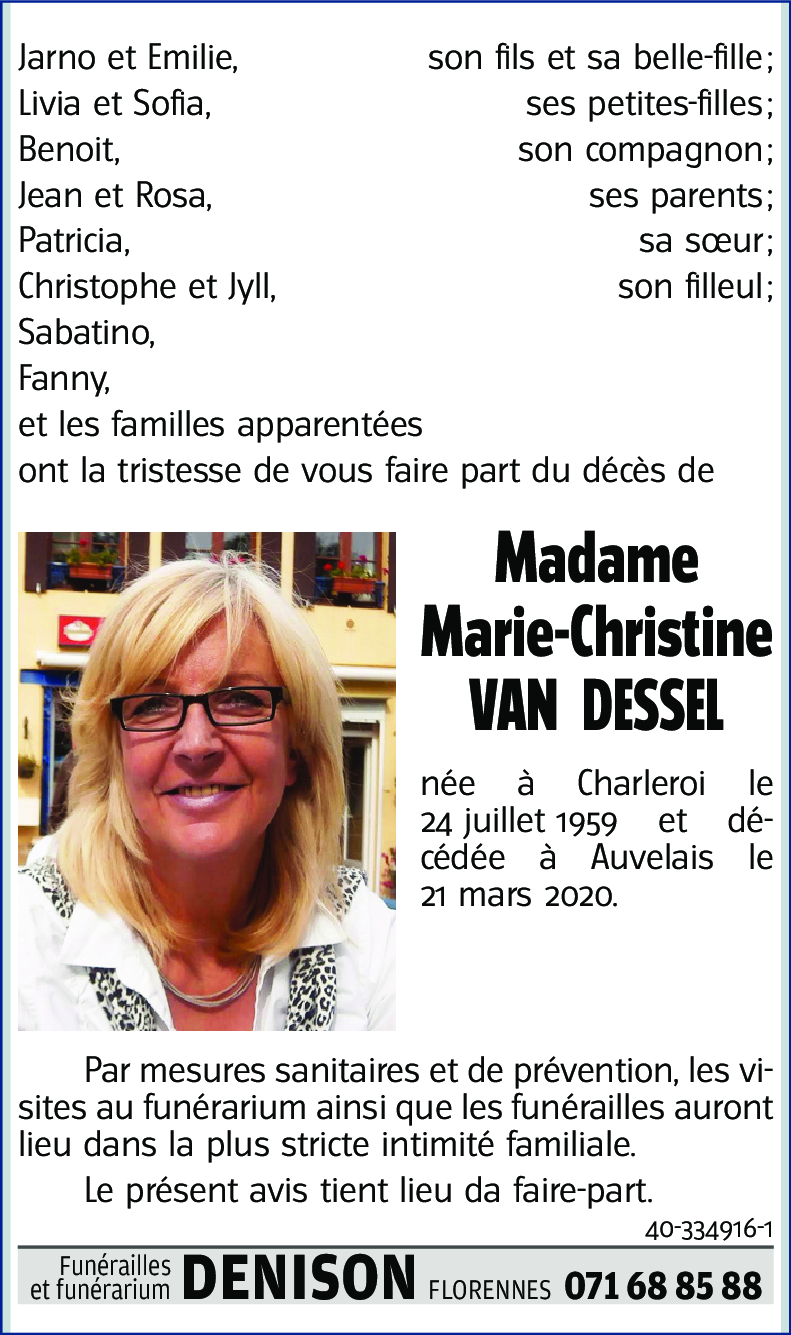 Jarno et Emilie, son fils et sa belle-fille;
Livia et Sofia, ses petites-filles;
Benoit, son compagnon;
Jean et Rosa, ses parents;
Patricia, sa sœur;
Christophe et Jyll, son filleul;
Sabatino,
Fanny,
et les familles apparentées
ont la tristesse de vous faire part du décès de

Madame
Marie-Christine
VAN DESSEL

née à Charleroi le 24 juillet 1959 et décédée à Auvelais le 21 mars 2020.

Par mesures sanitaires et de prévention, les visites au funérarium ainsi que les funérailles auront lieu dans la plus stricte intimité familiale.

Le présent avis tient lieu da faire-part.

40-334916-1

Funérailles et funérarium DENISON FLORENNES 071 68 85 88